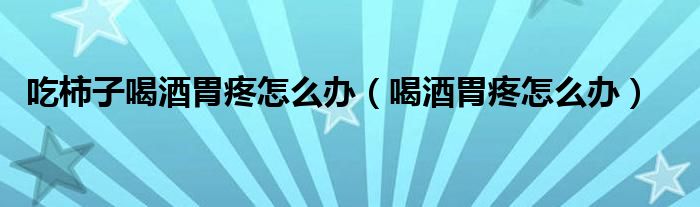 吃柿子喝酒胃疼怎么办（喝酒胃疼怎么办）